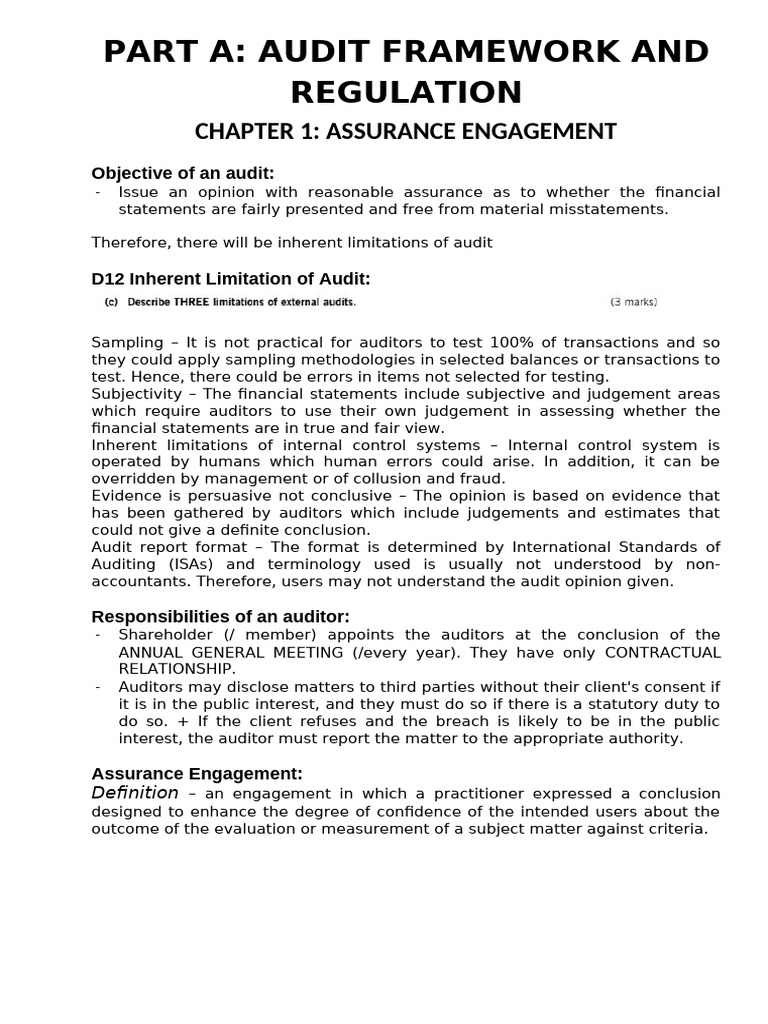 PART A: AUDIT FRAMEWORK AND REGULATION

CHAPTER 1: ASSURANCE ENGAGEMENT

Objective of an audit:
- Issue an opinion with reasonable assurance as to whether the financial statements are fairly presented and free from material misstatements.

Therefore, there will be inherent limitations of audit

D12 Inherent Limitation of Audit:
(c) Describe THREE limitations of external audits. (3 marks)

Sampling – It is not practical for auditors to test 100% of transactions and so they could apply sampling methodologies in selected balances or transactions to test. Hence, there could be errors in items not selected for testing.
Subjectivity – The financial statements include subjective and judgement areas which require auditors to use their own judgement in assessing whether the financial statements are in true and fair view.
Inherent limitations of internal control systems – Internal control system is operated by humans which human errors could arise. In addition, it can be overridden by management or of collusion and fraud.
Evidence is persuasive not conclusive – The opinion is based on evidence that has been gathered by auditors which include judgements and estimates that could not give a definite conclusion.
Audit report format – The format is determined by International Standards of Auditing (ISAs) and terminology used is usually not understood by non-accountants. Therefore, users may not understand the audit opinion given.

Responsibilities of an auditor:
- Shareholder (/ member) appoints the auditors at the conclusion of the ANNUAL GENERAL MEETING (/every year). They have only CONTRACTUAL RELATIONSHIP.
- Auditors may disclose matters to third parties without their client's consent if it is in the public interest, and they must do so if there is a statutory duty to do so. + If the client refuses and the breach is likely to be in the public interest, the auditor must report the matter to the appropriate authority.

Assurance Engagement:
Definition – an engagement in which a practitioner expressed a conclusion designed to enhance the degree of confidence of the intended users about the outcome of the evaluation or measurement of a subject matter against criteria.